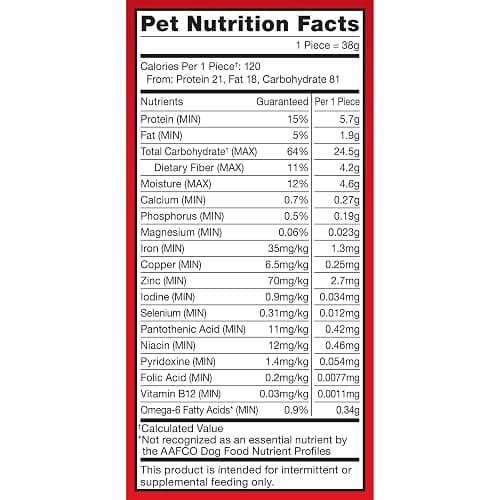 Pet Nutrition Facts

1 Piece = 38g

Calories Per 1 Piece†: 120
From: Protein 21, Fat 18, Carbohydrate 81

| Nutrients | Guaranteed | Per 1 Piece |
|---|---|---|
| Protein (MIN) | 15% | 5.7g |
| Fat (MIN) | 5% | 1.9g |
| Total Carbohydrate† (MAX) | 64% | 24.5g |
| Dietary Fiber (MAX) | 11% | 4.2g |
| Moisture (MAX) | 12% | 4.6g |
| Calcium (MIN) | 0.7% | 0.27g |
| Phosphorus (MIN) | 0.5% | 0.19g |
| Magnesium (MIN) | 0.06% | 0.023g |
| Iron (MIN) | 35mg/kg | 1.3mg |
| Copper (MIN) | 6.5mg/kg | 0.25mg |
| Zinc (MIN) | 70mg/kg | 2.7mg |
| Iodine (MIN) | 0.9mg/kg | 0.034mg |
| Selenium (MIN) | 0.31mg/kg | 0.012mg |
| Pantothenic Acid (MIN) | 11mg/kg | 0.42mg |
| Niacin (MIN) | 12mg/kg | 0.46mg |
| Pyridoxine (MIN) | 1.4mg/kg | 0.054mg |
| Folic Acid (MIN) | 0.2mg/kg | 0.0077mg |
| Vitamin B12 (MIN) | 0.03mg/kg | 0.0011mg |
| Omega-6 Fatty Acids* (MIN) | 0.9% | 0.34g |

†Calculated Value
*Not recognized as an essential nutrient by the AAFCO Dog Food Nutrient Profiles

This product is intended for intermittent or supplemental feeding only.